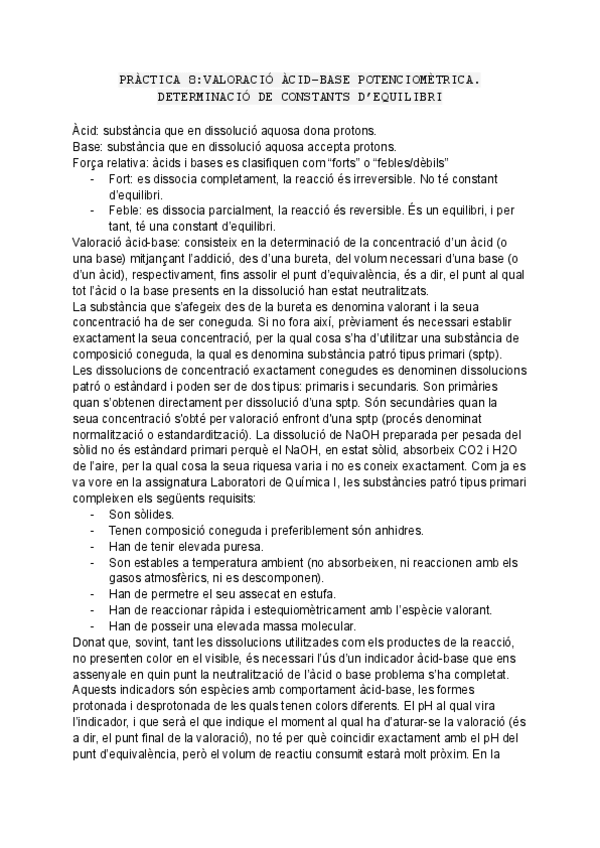 PRÀCTICA 8:VALORACIÓ ÀCID-BASE POTENCIOMÈTRICA. DETERMINACIÓ DE CONSTANTS D'EQUILIBRI

Àcid: substància que en dissolució aquosa dona protons.
Base: substància que en dissolució aquosa accepta protons.
Força relativa: àcids i bases es clasifiquen com "forts" o "febles/dèbils"
- Fort: es dissocia completament, la reacció és irreversible. No té constant d'equilibri.
- Feble: es dissocia parcialment, la reacció és reversible. És un equilibri, i per tant, té una constant d'equilibri.

Valoració àcid-base: consisteix en la determinació de la concentració d'un àcid (o una base) mitjançant l'addició, des d'una bureta, del volum necessari d'una base (o d'un àcid), respectivament, fins assolir el punt d'equivalència, és a dir, el punt al qual tot l'àcid o la base presents en la dissolució han estat neutralitzats.
La substància que s'afegeix des de la bureta es denomina valorant i la seua concentració ha de ser coneguda. Si no fora així, prèviament és necessari establir exactament la seua concentració, per la qual cosa s'ha d'utilitzar una substància de composició coneguda, la qual es denomina substància patró tipus primari (sptp).
Les dissolucions de concentració exactament conegudes es denominen dissolucions patró o estàndard i poden ser de dos tipus: primaris i secundaris. Son primàries quan s'obtenen directament per dissolució d'una sptp. Són secundàries quan la seua concentració s'obté per valoració enfront d'una sptp (procés denominat normalització o estandardització). La dissolució de NaOH preparada per pesada del sòlid no és estàndard primari perquè el NaOH, en estat sòlid, absorbeix CO2 i H2O de l'aire, per la qual cosa la seua riquesa varia i no es coneix exactament. Com ja es va vore en la assignatura Laboratori de Química I, les substàncies patró tipus primari compleixen els següents requisits:
- Son sòlides.
- Tenen composició coneguda i preferiblement són anhidres.
- Han de tenir elevada puresa.
- Son estables a temperatura ambient (no absorbeixen, ni reaccionen amb els gasos atmosfèrics, ni es descomponen).
- Han de permetre el seu assecat en estufa.
- Han de reaccionar ràpida i estequiomètricament amb l'espècie valorant.
- Han de posseir una elevada massa molecular.

Donat que, sovint, tant les dissolucions utilitzades com els productes de la reacció, no presenten color en el visible, és necessari l'ús d'un indicador àcid-base que ens assenyale en quin punt la neutralització de l'àcid o base problema s'ha completat. Aquests indicadors són espècies amb comportament àcid-base, les formes protonada i desprotonada de les quals tenen colors diferents. El pH al qual vira l'indicador, i que serà el que indique el moment al qual ha d'aturar-se la valoració (és a dir, el punt final de la valoració), no té per què coincidir exactament amb el pH del punt d'equivalència, però el volum de reactiu consumit estarà molt pròxim. En la